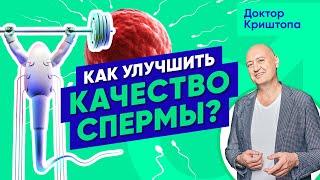 Доктор Криштопа

КАК УЛУЧШИТЬ КАЧЕСТВО СПЕРМЫ?